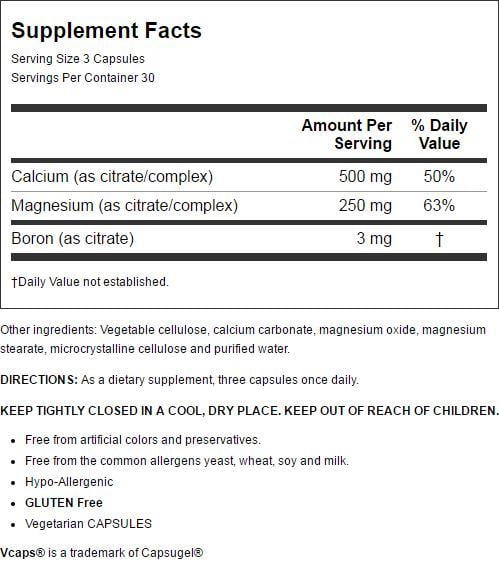 Supplement Facts
Serving Size 3 Capsules
Servings Per Container 30

| | Amount Per Serving | % Daily Value |
|---|---|---|
| Calcium (as citrate/complex) | 500 mg | 50% |
| Magnesium (as citrate/complex) | 250 mg | 63% |
| Boron (as citrate) | 3 mg | † |

†Daily Value not established.

Other ingredients: Vegetable cellulose, calcium carbonate, magnesium oxide, magnesium stearate, microcrystalline cellulose and purified water.

DIRECTIONS: As a dietary supplement, three capsules once daily.

KEEP TIGHTLY CLOSED IN A COOL, DRY PLACE. KEEP OUT OF REACH OF CHILDREN.

- Free from artificial colors and preservatives.
- Free from the common allergens yeast, wheat, soy and milk.
- Hypo-Allergenic
- GLUTEN Free
- Vegetarian CAPSULES

Vcaps® is a trademark of Capsugel®